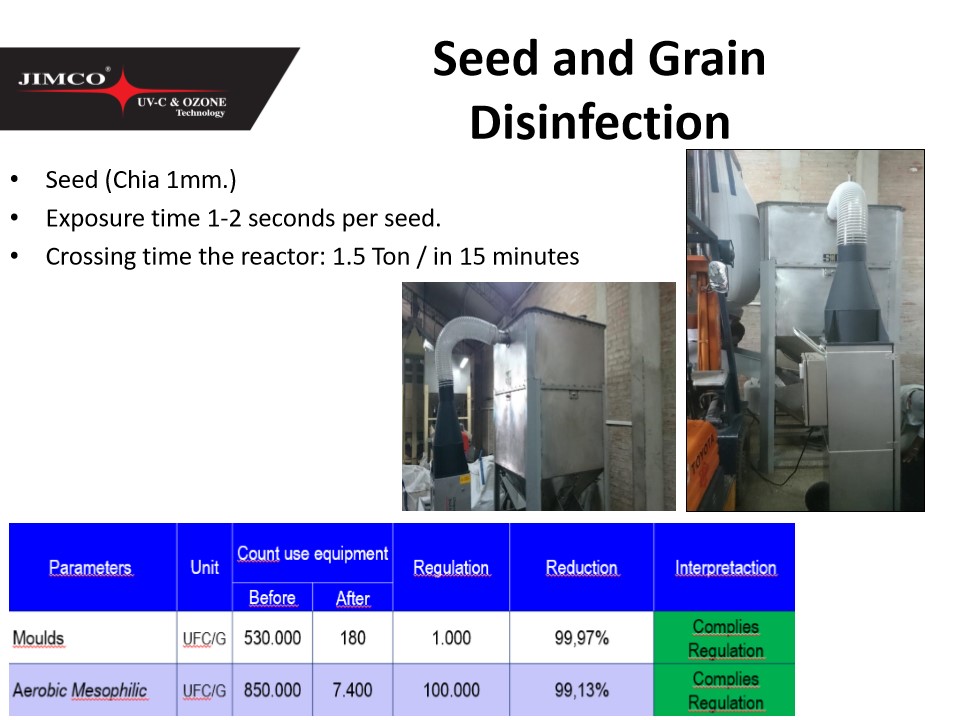 JIMCO®
UV-C & OZONE
Technology

Seed and Grain Disinfection

• Seed (Chia 1mm.)
• Exposure time 1-2 seconds per seed.
• Crossing time the reactor: 1.5 Ton / in 15 minutes

TOYOTA

| Parameters | Unit | Count use equipment Before | Count use equipment After | Regulation | Reduction | Interpretaction |
|---|---|---|---|---|---|---|
| Moulds | UFC/G | 530.000 | 180 | 1.000 | 99,97% | Complies Regulation |
| Aerobic Mesophilic | UFC/G | 850.000 | 7.400 | 100.000 | 99,13% | Complies Regulation |